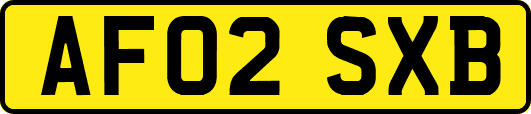 AF02 SXB